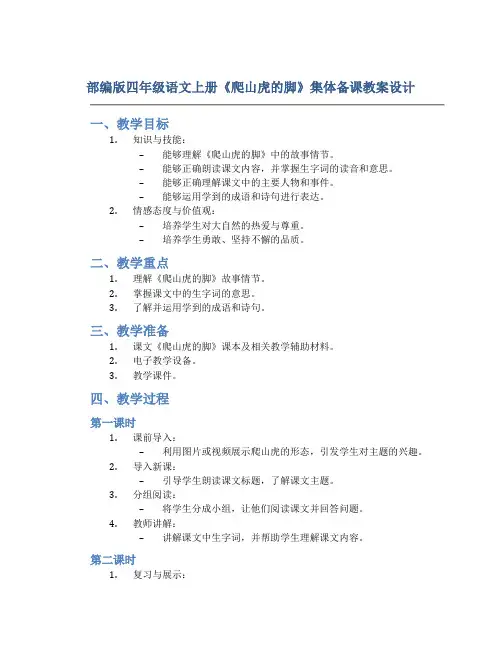 部编版四年级语文上册《爬山虎的脚》集体备课教案设计

一、教学目标

1. 知识与技能：
 – 能够理解《爬山虎的脚》中的故事情节。
 – 能够正确朗读课文内容，并掌握生字词的读音和意思。
 – 能够正确理解课文中的主要人物和事件。
 – 能够运用学到的成语和诗句进行表达。
2. 情感态度与价值观：
 – 培养学生对大自然的热爱与尊重。
 – 培养学生勇敢、坚持不懈的品质。

二、教学重点

1. 理解《爬山虎的脚》故事情节。
2. 掌握课文中的生字词的意思。
3. 了解并运用学到的成语和诗句。

三、教学准备

1. 课文《爬山虎的脚》课本及相关教学辅助材料。
2. 电子教学设备。
3. 教学课件。

四、教学过程

第一课时

1. 课前导入：
 – 利用图片或视频展示爬山虎的形态，引发学生对主题的兴趣。
2. 导入新课：
 – 引导学生朗读课文标题，了解课文主题。
3. 分组阅读：
 – 将学生分成小组，让他们阅读课文并回答问题。
4. 教师讲解：
 – 讲解课文中生字词，并帮助学生理解课文内容。

第二课时

1. 复习与展示：